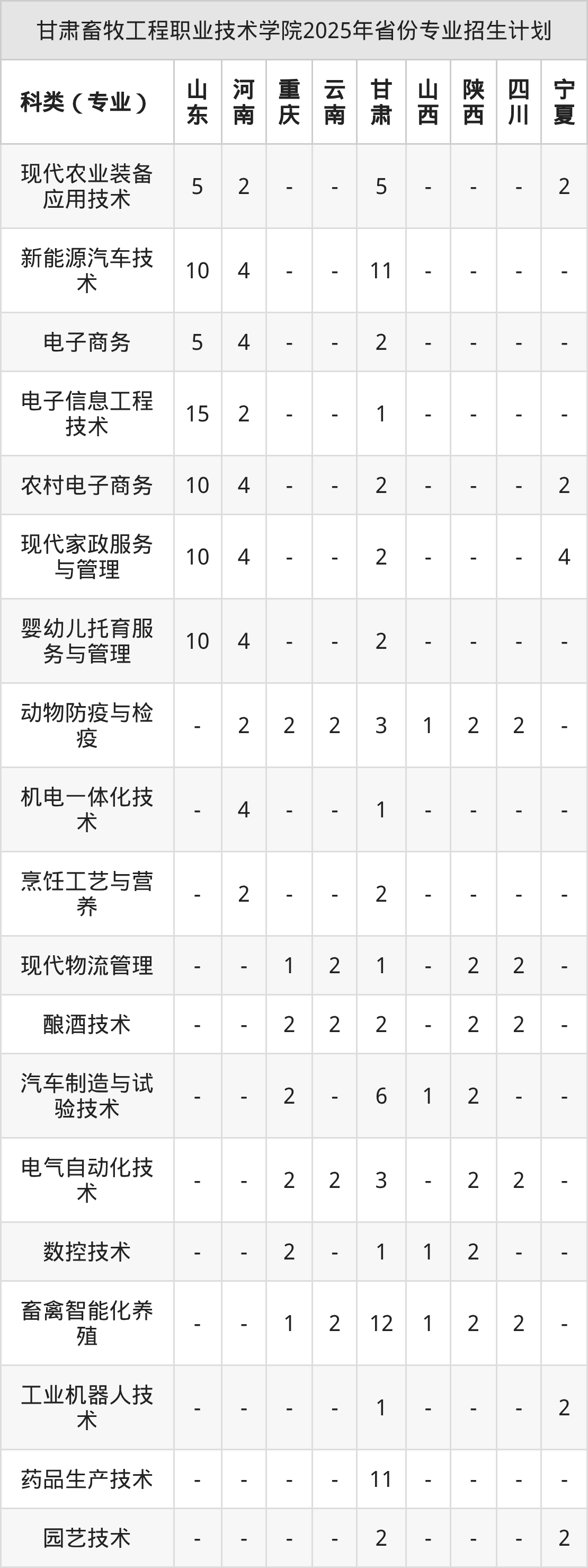 甘肃畜牧工程职业技术学院2025年省份专业招生计划

| 科类（专业） | 山东 | 河南 | 重庆 | 云南 | 甘肃 | 山西 | 陕西 | 四川 | 宁夏 |
|---|---|---|---|---|---|---|---|---|---|
| 现代农业装备应用技术 | 5 | 2 | - | - | 5 | - | - | - | 2 |
| 新能源汽车技术 | 10 | 4 | - | - | 11 | - | - | - | - |
| 电子商务 | 5 | 4 | - | - | 2 | - | - | - | - |
| 电子信息工程技术 | 15 | 2 | - | - | 1 | - | - | - | - |
| 农村电子商务 | 10 | 4 | - | - | 2 | - | - | - | 2 |
| 现代家政服务与管理 | 10 | 4 | - | - | 2 | - | - | - | 4 |
| 婴幼儿托育服务与管理 | 10 | 4 | - | - | 2 | - | - | - | - |
| 动物防疫与检疫 | - | 2 | 2 | 2 | 3 | 1 | 2 | 2 | - |
| 机电一体化技术 | - | 4 | - | - | 1 | - | - | - | - |
| 烹饪工艺与营养 | - | 2 | - | - | 2 | - | - | - | - |
| 现代物流管理 | - | - | 1 | 2 | 1 | - | 2 | 2 | - |
| 酿酒技术 | - | - | 2 | 2 | 2 | - | 2 | 2 | - |
| 汽车制造与试验技术 | - | - | 2 | - | 6 | 1 | 2 | - | - |
| 电气自动化技术 | - | - | 2 | 2 | 3 | - | 2 | 2 | - |
| 数控技术 | - | - | 2 | - | 1 | 1 | 2 | - | - |
| 畜禽智能化养殖 | - | - | 1 | 2 | 12 | 1 | 2 | 2 | - |
| 工业机器人技术 | - | - | - | - | 1 | - | - | - | 2 |
| 药品生产技术 | - | - | - | - | 11 | - | - | - | - |
| 园艺技术 | - | - | - | - | 2 | - | - | - | 2 |